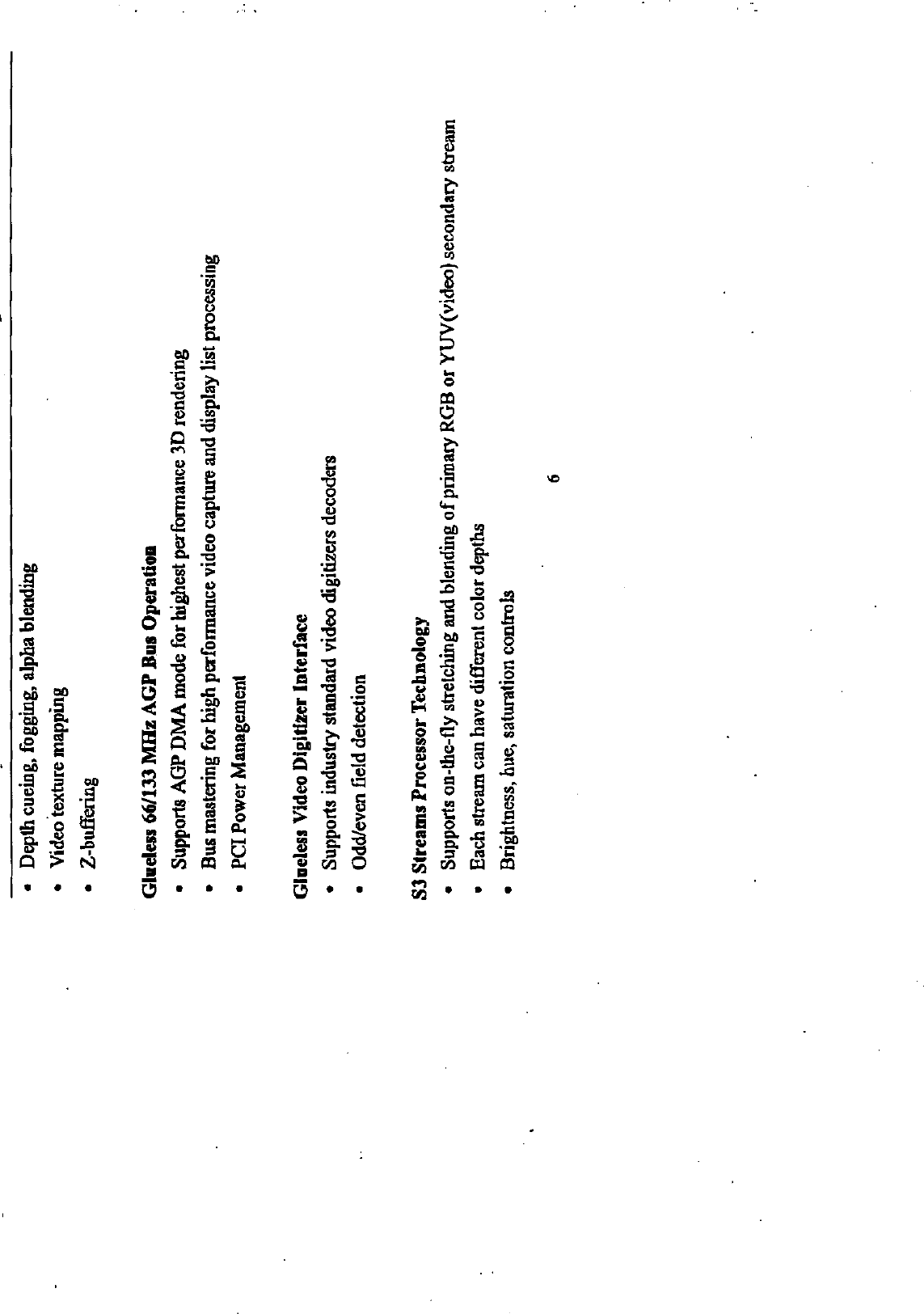 • Depth cueing, fogging, alpha blending
• Video texture mapping
• Z-buffering

Glueless 66/133 MHz AGP Bus Operation
• Supports AGP DMA mode for highest performance 3D rendering
• Bus mastering for high performance video capture and display list processing
• PCI Power Management

Glueless Video Digitizer Interface
• Supports industry standard video digitizers decoders
• Odd/even field detection

S3 Streams Processor Technology
• Supports on-the-fly stretching and blending of primary RGB or YUV(video) secondary stream
• Each stream can have different color depths
• Brightness, hue, saturation controls

6